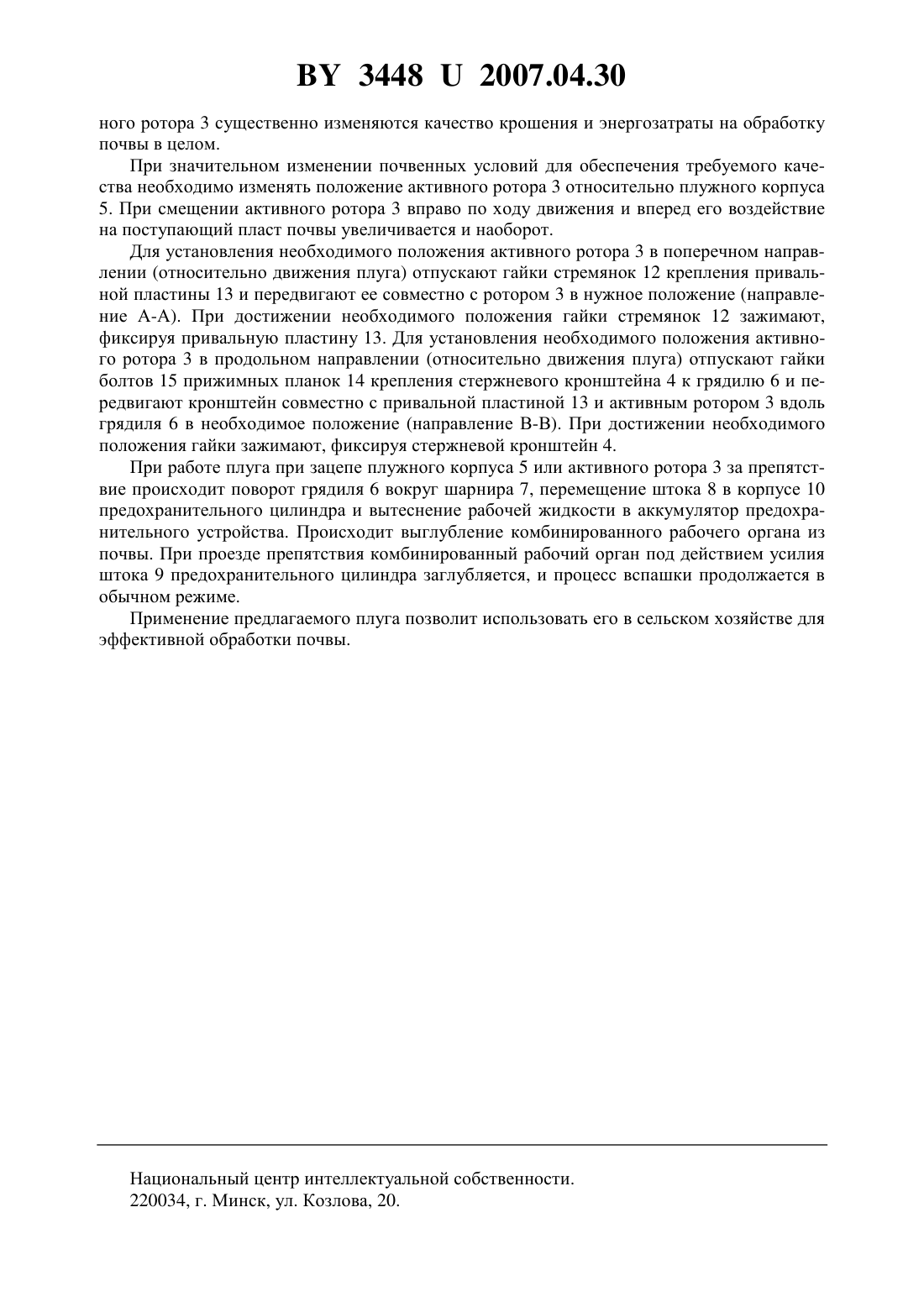 BY 3448 U 2007.04.30

ного ротора 3 существенно изменяются качество крошения и энергозатраты на обработку почвы в целом.

При значительном изменении почвенных условий для обеспечения требуемого качества необходимо изменять положение активного ротора 3 относительно плужного корпуса 5. При смещении активного ротора 3 вправо по ходу движения и вперед его воздействие на поступающий пласт почвы увеличивается и наоборот.

Для установления необходимого положения активного ротора 3 в поперечном направлении (относительно движения плуга) отпускают гайки стремянок 12 крепления привальной пластины 13 и передвигают ее совместно с ротором 3 в нужное положение (направление А-А). При достижении необходимого положения гайки стремянок 12 зажимают, фиксируя привальную пластину 13. Для установления необходимого положения активного ротора 3 в продольном направлении (относительно движения плуга) отпускают гайки болтов 15 прижимных планок 14 крепления стержневого кронштейна 4 к грядилю 6 и передвигают кронштейн совместно с привальной пластиной 13 и активным ротором 3 вдоль грядиля 6 в необходимое положение (направление В-В). При достижении необходимого положения гайки зажимают, фиксируя стержневой кронштейн 4.

При работе плуга при зацепе плужного корпуса 5 или активного ротора 3 за препятствие происходит поворот грядиля 6 вокруг шарнира 7, перемещение штока 8 в корпусе 10 предохранительного цилиндра и вытеснение рабочей жидкости в аккумулятор предохранительного устройства. Происходит выглубление комбинированного рабочего органа из почвы. При проезде препятствия комбинированный рабочий орган под действием усилия штока 9 предохранительного цилиндра заглубляется, и процесс вспашки продолжается в обычном режиме.

Применение предлагаемого плуга позволит использовать его в сельском хозяйстве для эффективной обработки почвы.

Национальный центр интеллектуальной собственности.
220034, г. Минск, ул. Козлова, 20.